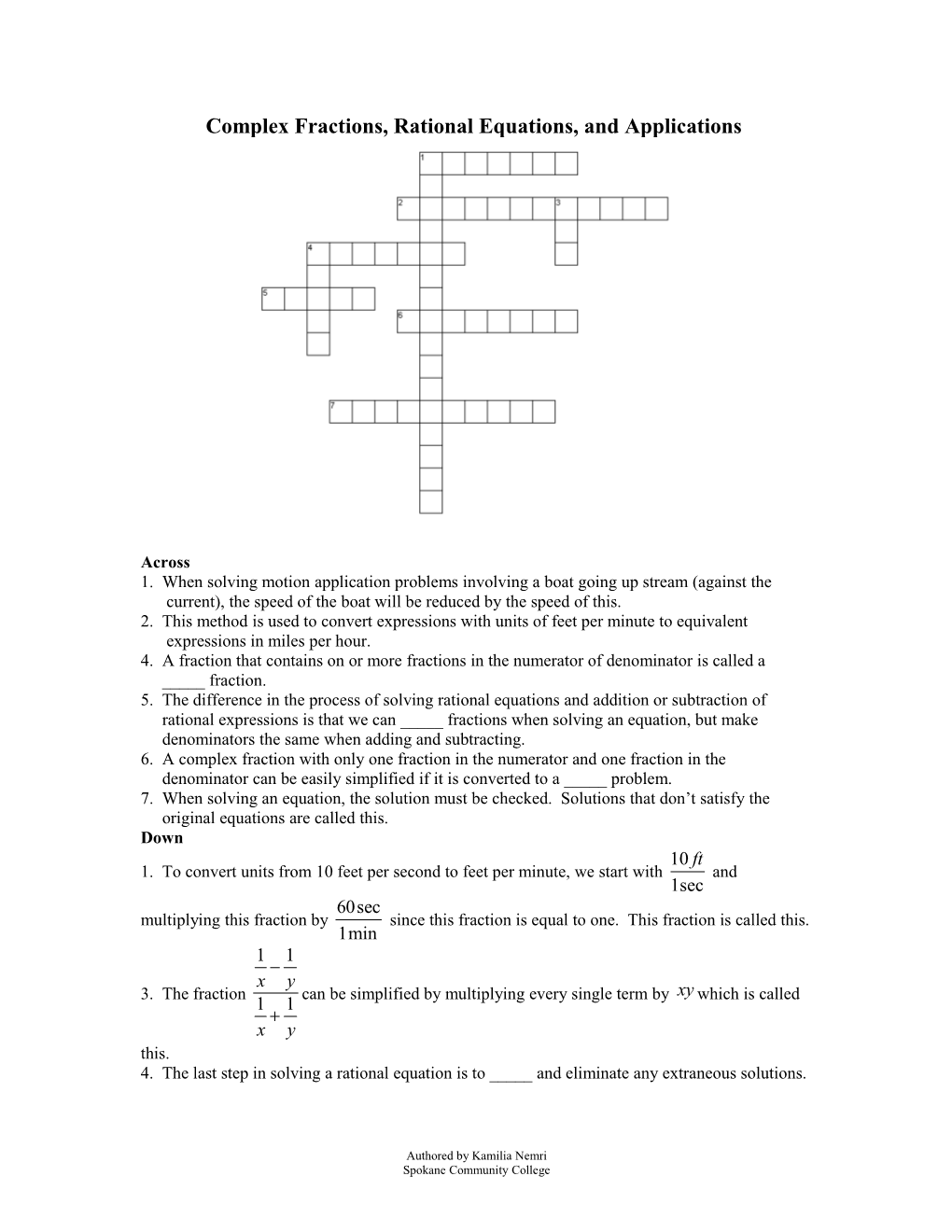 Complex Fractions, Rational Equations, and Applications

1

2 3

4

5

6

7

Across
1. When solving motion application problems involving a boat going up stream (against the current), the speed of the boat will be reduced by the speed of this.
2. This method is used to convert expressions with units of feet per minute to equivalent expressions in miles per hour.
4. A fraction that contains on or more fractions in the numerator of denominator is called a _____ fraction.
5. The difference in the process of solving rational equations and addition or subtraction of rational expressions is that we can _____ fractions when solving an equation, but make denominators the same when adding and subtracting.
6. A complex fraction with only one fraction in the numerator and one fraction in the denominator can be easily simplified if it is converted to a _____ problem.
7. When solving an equation, the solution must be checked. Solutions that don't satisfy the original equations are called this.
Down
1. To convert units from 10 feet per second to feet per minute, we start with $\frac{10\,ft}{1\sec}$ and multiplying this fraction by $\frac{60\sec}{1\min}$ since this fraction is equal to one. This fraction is called this.
3. The fraction $\frac{\frac{1}{x}-\frac{1}{y}}{\frac{1}{x}+\frac{1}{y}}$ can be simplified by multiplying every single term by $xy$ which is called this.
4. The last step in solving a rational equation is to _____ and eliminate any extraneous solutions.

Authored by Kamilia Nemri
Spokane Community College